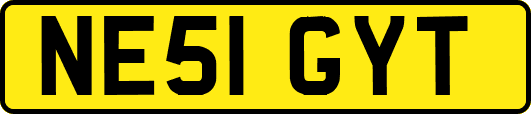 NE51 GYT